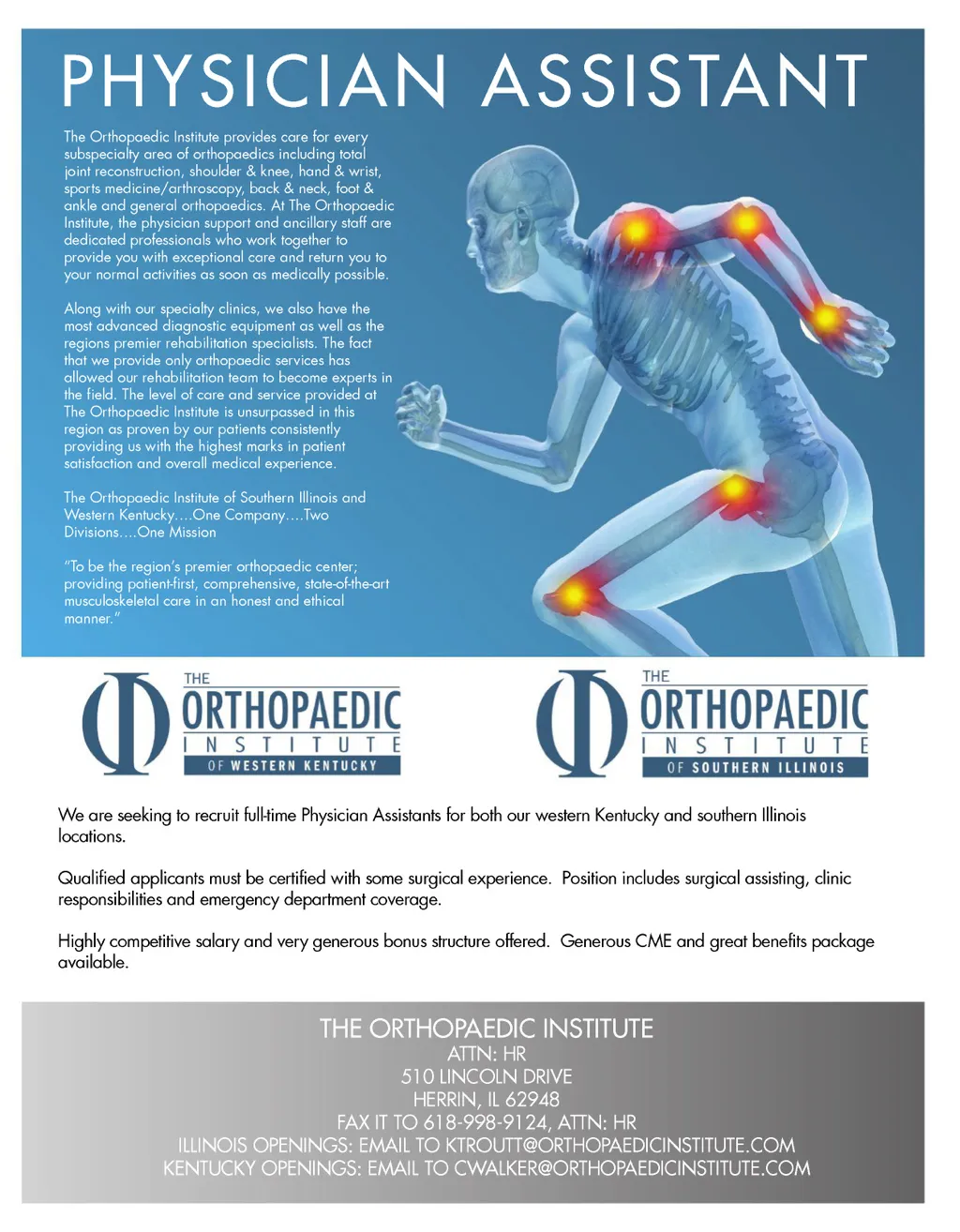 PHYSICIAN ASSISTANT

The Orthopaedic Institute provides care for every subspecialty area of orthopaedics including total joint reconstruction, shoulder & knee, hand & wrist, sports medicine/arthroscopy, back & neck, foot & ankle and general orthopaedics. At The Orthopaedic Institute, the physician support and ancillary staff are dedicated professionals who work together to provide you with exceptional care and return you to your normal activities as soon as medically possible.

Along with our specialty clinics, we also have the most advanced diagnostic equipment as well as the regions premier rehabilitation specialists. The fact that we provide only orthopaedic services has allowed our rehabilitation team to become experts in the field. The level of care and service provided at The Orthopaedic Institute is unsurpassed in this region as proven by our patients consistently providing us with the highest marks in patient satisfaction and overall medical experience.

The Orthopaedic Institute of Southern Illinois and Western Kentucky....One Company....Two Divisions....One Mission

"To be the region's premier orthopaedic center; providing patient-first, comprehensive, state-of-the-art musculoskeletal care in an honest and ethical manner."

THE ORTHOPAEDIC INSTITUTE OF WESTERN KENTUCKY

THE ORTHOPAEDIC INSTITUTE OF SOUTHERN ILLINOIS

We are seeking to recruit full-time Physician Assistants for both our western Kentucky and southern Illinois locations.

Qualified applicants must be certified with some surgical experience. Position includes surgical assisting, clinic responsibilities and emergency department coverage.

Highly competitive salary and very generous bonus structure offered. Generous CME and great benefits package available.

THE ORTHOPAEDIC INSTITUTE
ATTN: HR
510 LINCOLN DRIVE
HERRIN, IL 62948
FAX IT TO 618-998-9124, ATTN: HR
ILLINOIS OPENINGS: EMAIL TO KTROUTT@ORTHOPAEDICINSTITUTE.COM
KENTUCKY OPENINGS: EMAIL TO CWALKER@ORTHOPAEDICINSTITUTE.COM